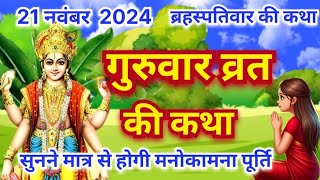 21 नवंबर 2024 ब्रहस्पतिवार की कथा

गुरुवार व्रत की कथा

सुनने मात्र से होगी मनोकामना पूर्ति